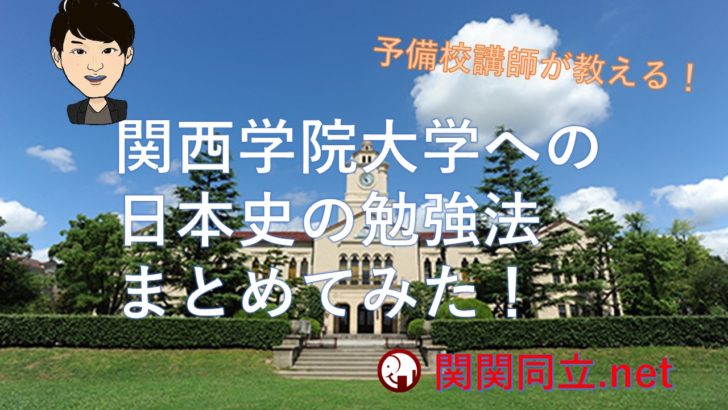 予備校講師が教える！

関西学院大学への
日本史の勉強法
まとめてみた！

関関同立.net